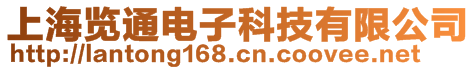 上海览通电子科技有限公司
http://lantong168.cn.coovee.net